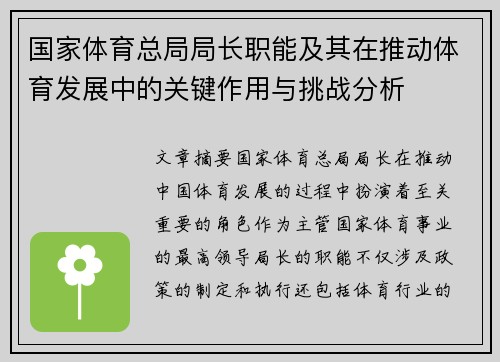 国家体育总局局长职能及其在推动体育发展中的关键作用与挑战分析

文章摘要国家体育总局局长在推动中国体育发展的过程中扮演着至关重要的角色作为主管国家体育事业的最高领导局长的职能不仅涉及政策的制定和执行还包括体育行业的